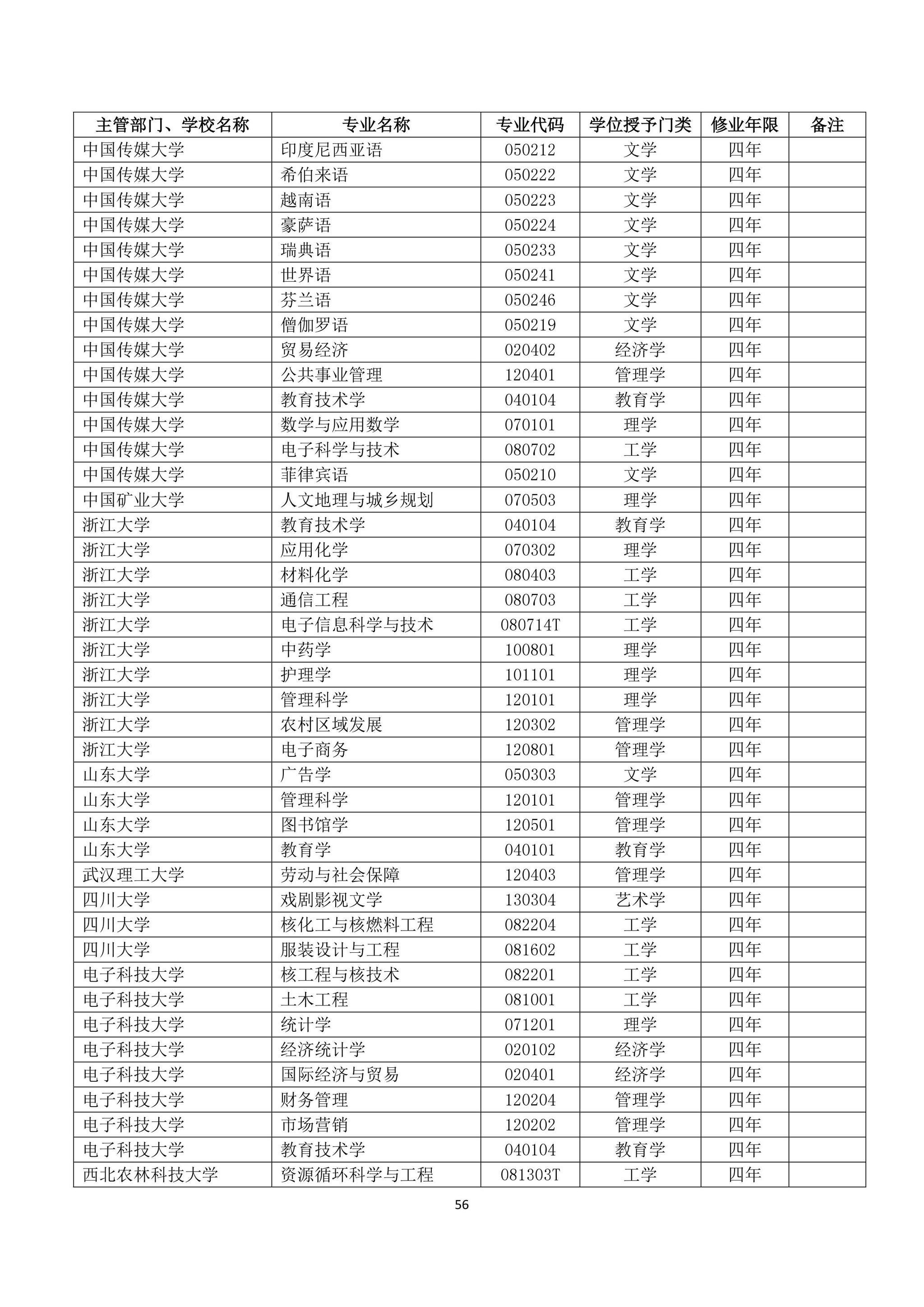 | 主管部门、学校名称 | 专业名称 | 专业代码 | 学位授予门类 | 修业年限 | 备注 |
|---|---|---|---|---|---|
| 中国传媒大学 | 印度尼西亚语 | 050212 | 文学 | 四年 | |
| 中国传媒大学 | 希伯来语 | 050222 | 文学 | 四年 | |
| 中国传媒大学 | 越南语 | 050223 | 文学 | 四年 | |
| 中国传媒大学 | 豪萨语 | 050224 | 文学 | 四年 | |
| 中国传媒大学 | 瑞典语 | 050233 | 文学 | 四年 | |
| 中国传媒大学 | 世界语 | 050241 | 文学 | 四年 | |
| 中国传媒大学 | 芬兰语 | 050246 | 文学 | 四年 | |
| 中国传媒大学 | 僧伽罗语 | 050219 | 文学 | 四年 | |
| 中国传媒大学 | 贸易经济 | 020402 | 经济学 | 四年 | |
| 中国传媒大学 | 公共事业管理 | 120401 | 管理学 | 四年 | |
| 中国传媒大学 | 教育技术学 | 040104 | 教育学 | 四年 | |
| 中国传媒大学 | 数学与应用数学 | 070101 | 理学 | 四年 | |
| 中国传媒大学 | 电子科学与技术 | 080702 | 工学 | 四年 | |
| 中国传媒大学 | 菲律宾语 | 050210 | 文学 | 四年 | |
| 中国矿业大学 | 人文地理与城乡规划 | 070503 | 理学 | 四年 | |
| 浙江大学 | 教育技术学 | 040104 | 教育学 | 四年 | |
| 浙江大学 | 应用化学 | 070302 | 理学 | 四年 | |
| 浙江大学 | 材料化学 | 080403 | 工学 | 四年 | |
| 浙江大学 | 通信工程 | 080703 | 工学 | 四年 | |
| 浙江大学 | 电子信息科学与技术 | 080714T | 工学 | 四年 | |
| 浙江大学 | 中药学 | 100801 | 理学 | 四年 | |
| 浙江大学 | 护理学 | 101101 | 理学 | 四年 | |
| 浙江大学 | 管理科学 | 120101 | 理学 | 四年 | |
| 浙江大学 | 农村区域发展 | 120302 | 管理学 | 四年 | |
| 浙江大学 | 电子商务 | 120801 | 管理学 | 四年 | |
| 山东大学 | 广告学 | 050303 | 文学 | 四年 | |
| 山东大学 | 管理科学 | 120101 | 管理学 | 四年 | |
| 山东大学 | 图书馆学 | 120501 | 管理学 | 四年 | |
| 山东大学 | 教育学 | 040101 | 教育学 | 四年 | |
| 武汉理工大学 | 劳动与社会保障 | 120403 | 管理学 | 四年 | |
| 四川大学 | 戏剧影视文学 | 130304 | 艺术学 | 四年 | |
| 四川大学 | 核化工与核燃料工程 | 082204 | 工学 | 四年 | |
| 四川大学 | 服装设计与工程 | 081602 | 工学 | 四年 | |
| 电子科技大学 | 核工程与核技术 | 082201 | 工学 | 四年 | |
| 电子科技大学 | 土木工程 | 081001 | 工学 | 四年 | |
| 电子科技大学 | 统计学 | 071201 | 理学 | 四年 | |
| 电子科技大学 | 经济统计学 | 020102 | 经济学 | 四年 | |
| 电子科技大学 | 国际经济与贸易 | 020401 | 经济学 | 四年 | |
| 电子科技大学 | 财务管理 | 120204 | 管理学 | 四年 | |
| 电子科技大学 | 市场营销 | 120202 | 管理学 | 四年 | |
| 电子科技大学 | 教育技术学 | 040104 | 教育学 | 四年 | |
| 西北农林科技大学 | 资源循环科学与工程 | 081303T | 工学 | 四年 | |

56